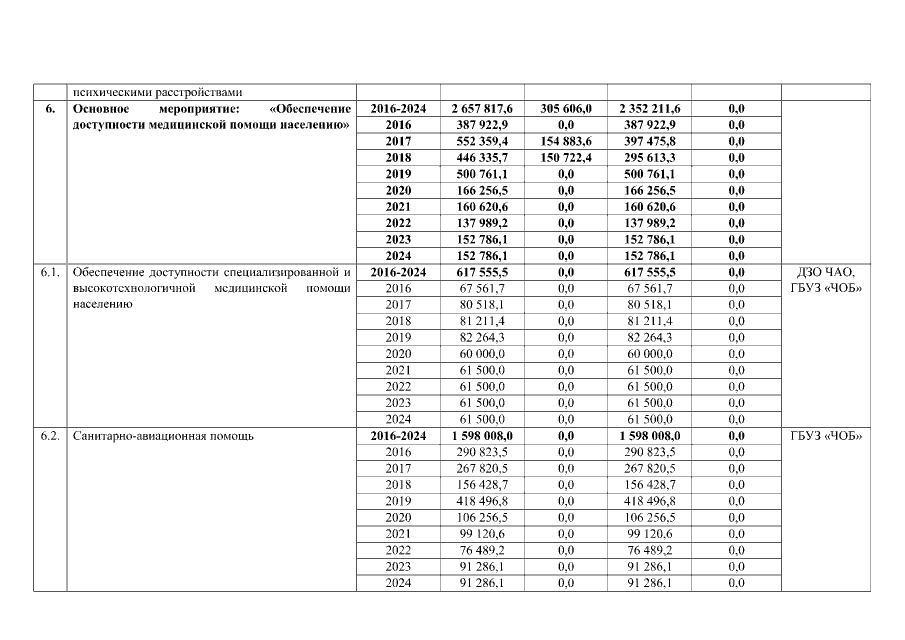 |  | психическими расстройствами |  |  |  |  |  |  |
|---|---|---|---|---|---|---|---|
| 6. | Основное мероприятие: «Обеспечение доступности медицинской помощи населению» | 2016-2024 | 2 657 817,6 | 305 606,0 | 2 352 211,6 | 0,0 |  |
|  |  | 2016 | 387 922,9 | 0,0 | 387 922,9 | 0,0 |  |
|  |  | 2017 | 552 359,4 | 154 883,6 | 397 475,8 | 0,0 |  |
|  |  | 2018 | 446 335,7 | 150 722,4 | 295 613,3 | 0,0 |  |
|  |  | 2019 | 500 761,1 | 0,0 | 500 761,1 | 0,0 |  |
|  |  | 2020 | 166 256,5 | 0,0 | 166 256,5 | 0,0 |  |
|  |  | 2021 | 160 620,6 | 0,0 | 160 620,6 | 0,0 |  |
|  |  | 2022 | 137 989,2 | 0,0 | 137 989,2 | 0,0 |  |
|  |  | 2023 | 152 786,1 | 0,0 | 152 786,1 | 0,0 |  |
|  |  | 2024 | 152 786,1 | 0,0 | 152 786,1 | 0,0 |  |
| 6.1. | Обеспечение доступности специализированной и высокотехнологичной медицинской помощи населению | 2016-2024 | 617 555,5 | 0,0 | 617 555,5 | 0,0 | ДЗО ЧАО, ГБУЗ «ЧОБ» |
|  |  | 2016 | 67 561,7 | 0,0 | 67 561,7 | 0,0 |  |
|  |  | 2017 | 80 518,1 | 0,0 | 80 518,1 | 0,0 |  |
|  |  | 2018 | 81 211,4 | 0,0 | 81 211,4 | 0,0 |  |
|  |  | 2019 | 82 264,3 | 0,0 | 82 264,3 | 0,0 |  |
|  |  | 2020 | 60 000,0 | 0,0 | 60 000,0 | 0,0 |  |
|  |  | 2021 | 61 500,0 | 0,0 | 61 500,0 | 0,0 |  |
|  |  | 2022 | 61 500,0 | 0,0 | 61 500,0 | 0,0 |  |
|  |  | 2023 | 61 500,0 | 0,0 | 61 500,0 | 0,0 |  |
|  |  | 2024 | 61 500,0 | 0,0 | 61 500,0 | 0,0 |  |
| 6.2. | Санитарно-авиационная помощь | 2016-2024 | 1 598 008,0 | 0,0 | 1 598 008,0 | 0,0 | ГБУЗ «ЧОБ» |
|  |  | 2016 | 290 823,5 | 0,0 | 290 823,5 | 0,0 |  |
|  |  | 2017 | 267 820,5 | 0,0 | 267 820,5 | 0,0 |  |
|  |  | 2018 | 156 428,7 | 0,0 | 156 428,7 | 0,0 |  |
|  |  | 2019 | 418 496,8 | 0,0 | 418 496,8 | 0,0 |  |
|  |  | 2020 | 106 256,5 | 0,0 | 106 256,5 | 0,0 |  |
|  |  | 2021 | 99 120,6 | 0,0 | 99 120,6 | 0,0 |  |
|  |  | 2022 | 76 489,2 | 0,0 | 76 489,2 | 0,0 |  |
|  |  | 2023 | 91 286,1 | 0,0 | 91 286,1 | 0,0 |  |
|  |  | 2024 | 91 286,1 | 0,0 | 91 286,1 | 0,0 |  |